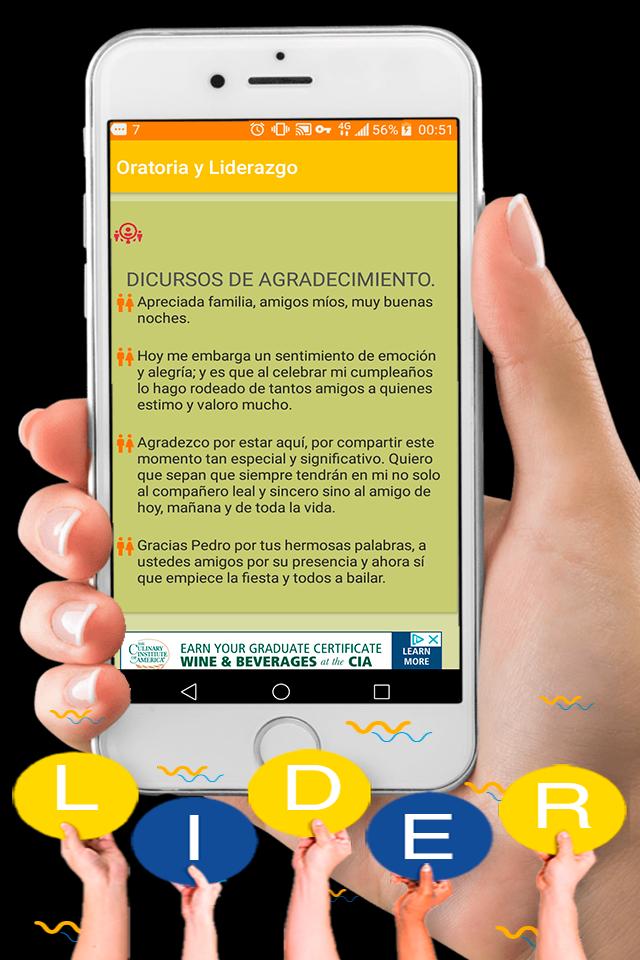 7 4G 56% 00:51

Oratoria y Liderazgo

DICURSOS DE AGRADECIMIENTO.

Apreciada familia, amigos míos, muy buenas noches.

Hoy me embarga un sentimiento de emoción y alegría; y es que al celebrar mi cumpleaños lo hago rodeado de tantos amigos a quienes estimo y valoro mucho.

Agradezco por estar aquí, por compartir este momento tan especial y significativo. Quiero que sepan que siempre tendrán en mi no solo al compañero leal y sincero sino al amigo de hoy, mañana y de toda la vida.

Gracias Pedro por tus hermosas palabras, a ustedes amigos por su presencia y ahora sí que empiece la fiesta y todos a bailar.

THE CULINARY INSTITUTE of AMERICA EARN YOUR GRADUATE CERTIFICATE WINE & BEVERAGES at the CIA LEARN MORE

L I D E R